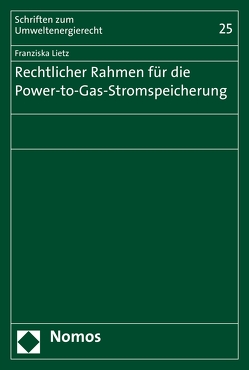 Schriften zum Umweltenergierecht

25

Franziska Lietz

Rechtlicher Rahmen für die Power-to-Gas-Stromspeicherung

Nomos